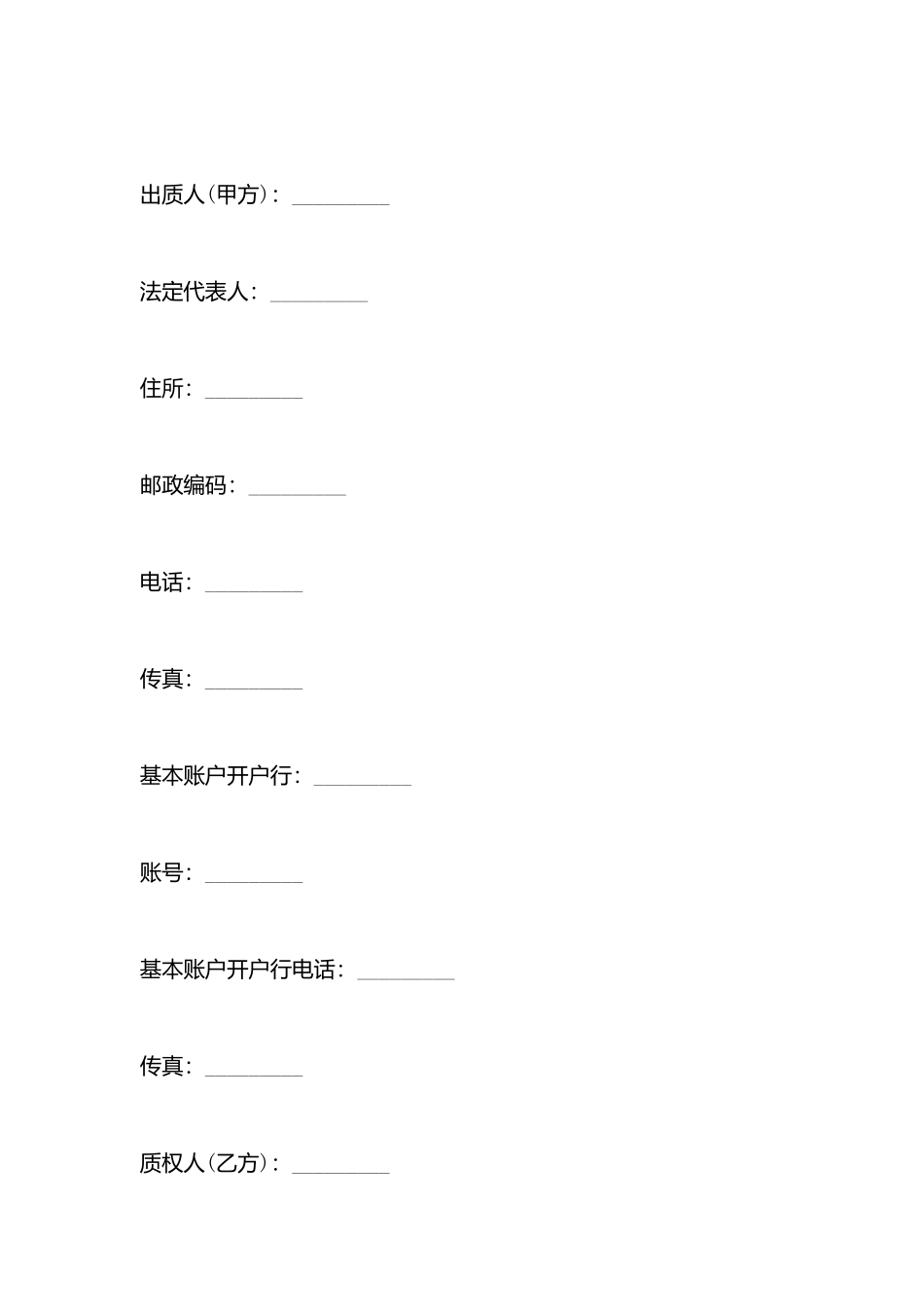 出质人（甲方）：____

法定代表人：____

住所：____

邮政编码：____

电话：____

传真：____

基本账户开户行：____

账号：____

基本账户开户行电话：____

传真：____

质权人（乙方）：____